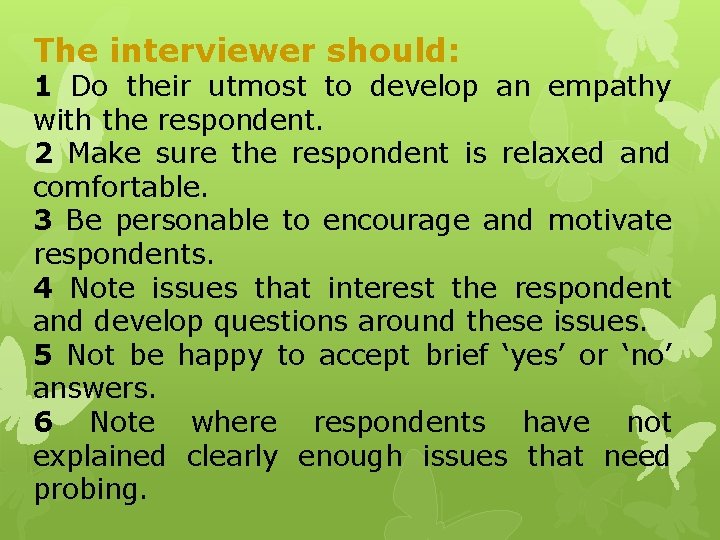 The interviewer should:
1 Do their utmost to develop an empathy with the respondent.
2 Make sure the respondent is relaxed and comfortable.
3 Be personable to encourage and motivate respondents.
4 Note issues that interest the respondent and develop questions around these issues.
5 Not be happy to accept brief ‘yes’ or ‘no’ answers.
6 Note where respondents have not explained clearly enough issues that need probing.